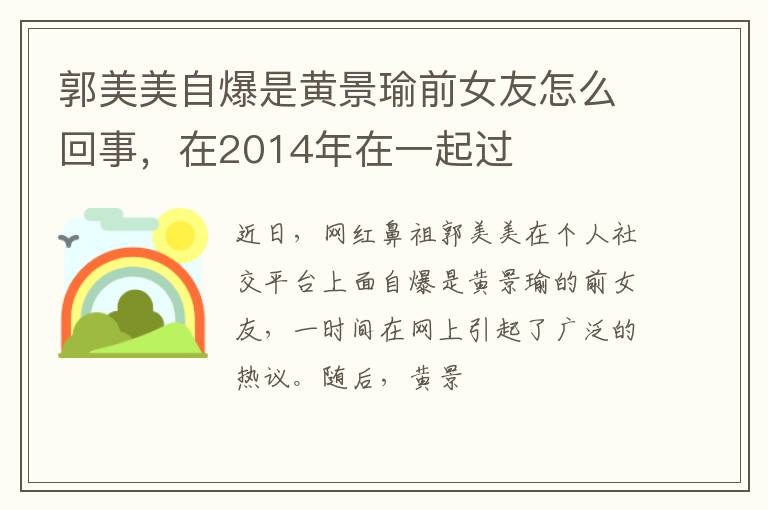 郭美美自爆是黄景瑜前女友怎么回事，在2014年在一起过

近日，网红鼻祖郭美美在个人社交平台上面自爆是黄景瑜的前女友，一时间在网上引起了广泛的热议。随后，黄景